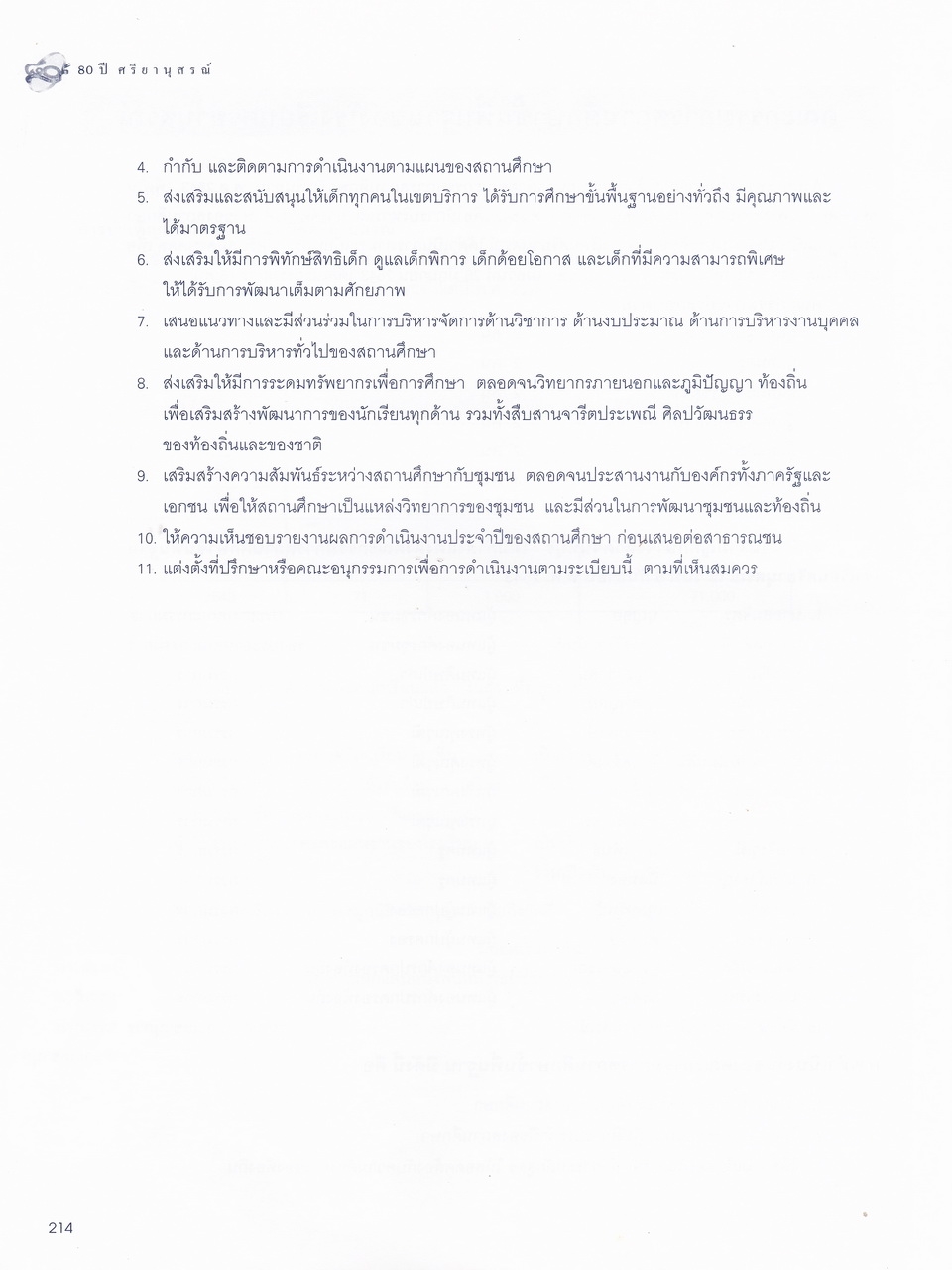 80 ปี ศรียานุสรณ์

4. กำกับ และติดตามการดำเนินงานตามแผนของสถานศึกษา

5. ส่งเสริมและสนับสนุนให้เด็กทุกคนในเขตบริการ ได้รับการศึกษาขั้นพื้นฐานอย่างทั่วถึง มีคุณภาพและได้มาตรฐาน

6. ส่งเสริมให้มีการพิทักษ์สิทธิเด็ก ดูแลเด็กพิการ เด็กด้อยโอกาส และเด็กที่มีความสามารถพิเศษ ให้ได้รับการพัฒนาเต็มตามศักยภาพ

7. เสนอแนวทางและมีส่วนร่วมในการบริหารจัดการด้านวิชาการ ด้านงบประมาณ ด้านการบริหารงานบุคคล และด้านการบริหารทั่วไปของสถานศึกษา

8. ส่งเสริมให้มีการระดมทรัพยากรเพื่อการศึกษา ตลอดจนวิทยากรภายนอกและภูมิปัญญา ท้องถิ่น เพื่อเสริมสร้างพัฒนาการของนักเรียนทุกด้าน รวมทั้งสืบสานจารีตประเพณี ศิลปวัฒนธรรม ของท้องถิ่นและของชาติ

9. เสริมสร้างความสัมพันธ์ระหว่างสถานศึกษากับชุมชน ตลอดจนประสานงานกับองค์กรทั้งภาครัฐและเอกชน เพื่อให้สถานศึกษาเป็นแหล่งวิทยาการของชุมชน และมีส่วนในการพัฒนาชุมชนและท้องถิ่น

10. ให้ความเห็นชอบรายงานผลการดำเนินงานประจำปีของสถานศึกษา ก่อนเสนอต่อสาธารณชน

11. แต่งตั้งที่ปรึกษาหรือคณะอนุกรรมการเพื่อการดำเนินงานตามระเบียบนี้ ตามที่เห็นสมควร

214